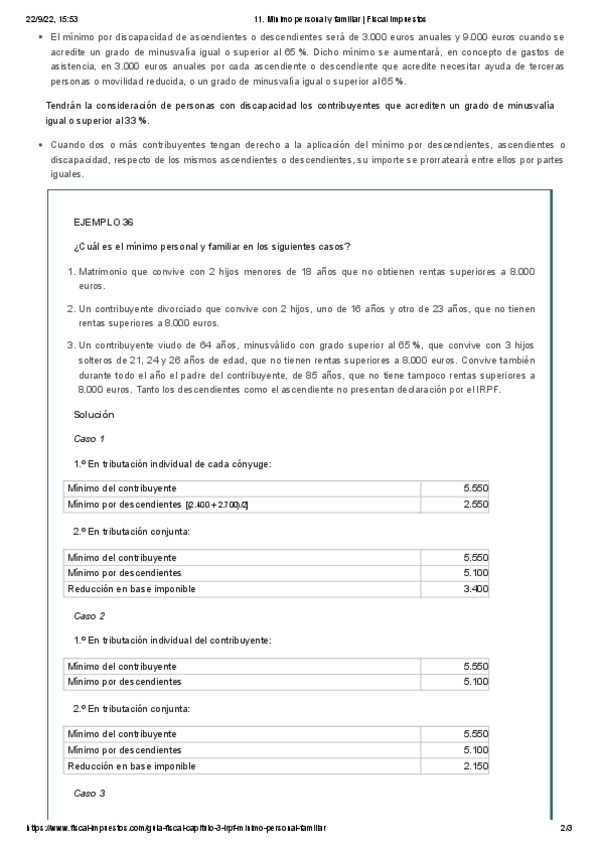 22/9/22, 15:53 11. Mínimo personal y familiar | Fiscal Impuestos

• El mínimo por discapacidad de ascendientes o descendientes será de 3.000 euros anuales y 9.000 euros cuando se acredite un grado de minusvalía igual o superior al 65 %. Dicho mínimo se aumentará, en concepto de gastos de asistencia, en 3.000 euros anuales por cada ascendiente o descendiente que acredite necesitar ayuda de terceras personas o movilidad reducida, o un grado de minusvalía igual o superior al 65 %.

Tendrán la consideración de personas con discapacidad los contribuyentes que acrediten un grado de minusvalía igual o superior al 33 %.

• Cuando dos o más contribuyentes tengan derecho a la aplicación del mínimo por descendientes, ascendientes o discapacidad, respecto de los mismos ascendientes o descendientes, su importe se prorrateará entre ellos por partes iguales.

EJEMPLO 36

¿Cuál es el mínimo personal y familiar en los siguientes casos?

1. Matrimonio que convive con 2 hijos menores de 18 años que no obtienen rentas superiores a 8.000 euros.

2. Un contribuyente divorciado que convive con 2 hijos, uno de 16 años y otro de 23 años, que no tienen rentas superiores a 8.000 euros.

3. Un contribuyente viudo de 64 años, minusválido con grado superior al 65 %, que convive con 3 hijos solteros de 21, 24 y 26 años de edad, que no tienen rentas superiores a 8.000 euros. Convive también durante todo el año el padre del contribuyente, de 85 años, que no tiene tampoco rentas superiores a 8.000 euros. Tanto los descendientes como el ascendiente no presentan declaración por el IRPF.

Solución

Caso 1

1.º En tributación individual de cada cónyuge:

| Mínimo del contribuyente | 5.550 |
|---|---|
| Mínimo por descendientes [(2.400 + 2.700)/2] | 2.550 |

2.º En tributación conjunta:

| Mínimo del contribuyente | 5.550 |
|---|---|
| Mínimo por descendientes | 5.100 |
| Reducción en base imponible | 3.400 |

Caso 2

1.º En tributación individual del contribuyente:

| Mínimo del contribuyente | 5.550 |
|---|---|
| Mínimo por descendientes | 5.100 |

2.º En tributación conjunta:

| Mínimo del contribuyente | 5.550 |
|---|---|
| Mínimo por descendientes | 5.100 |
| Reducción en base imponible | 2.150 |

Caso 3

https://www.fiscal-impuestos.com/guia-fiscal-capitulo-3-irpf-minimo-personal-familiar 2/3